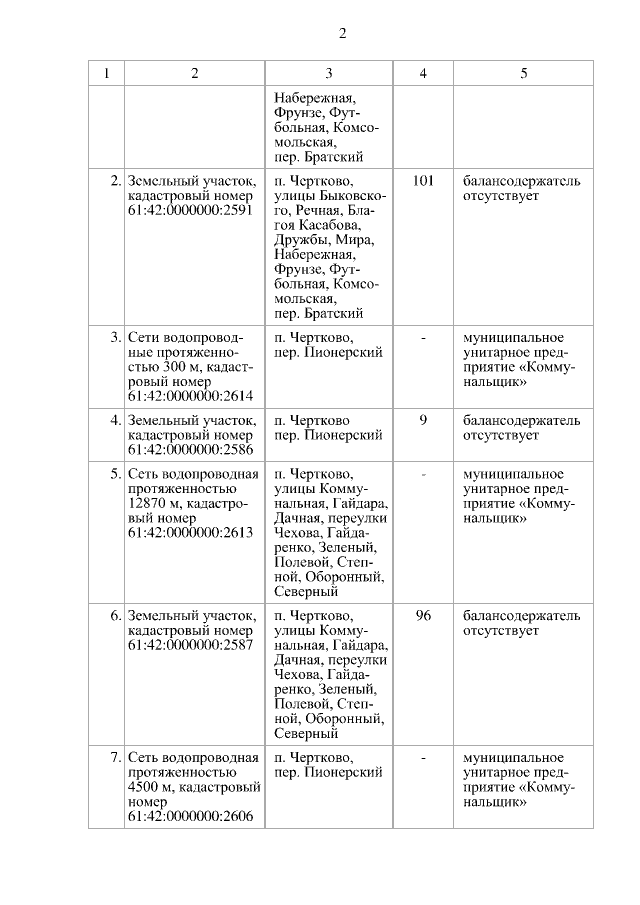 2

| 1 | 2 | 3 | 4 | 5 |
|---|---|---|---|---|
| | | Набережная, Фрунзе, Футбольная, Комсомольская, пер. Братский | | |
| 2. | Земельный участок, кадастровый номер 61:42:0000000:2591 | п. Чертково, улицы Быковского, Речная, Благоя Касабова, Дружбы, Мира, Набережная, Фрунзе, Футбольная, Комсомольская, пер. Братский | 101 | балансодержатель отсутствует |
| 3. | Сети водопроводные протяженностью 300 м, кадастровый номер 61:42:0000000:2614 | п. Чертково, пер. Пионерский | - | муниципальное унитарное предприятие «Коммунальщик» |
| 4. | Земельный участок, кадастровый номер 61:42:0000000:2586 | п. Чертково пер. Пионерский | 9 | балансодержатель отсутствует |
| 5. | Сеть водопроводная протяженностью 12870 м, кадастровый номер 61:42:0000000:2613 | п. Чертково, улицы Коммунальная, Гайдара, Дачная, переулки Чехова, Гайдаренко, Зеленый, Полевой, Степной, Оборонный, Северный | - | муниципальное унитарное предприятие «Коммунальщик» |
| 6. | Земельный участок, кадастровый номер 61:42:0000000:2587 | п. Чертково, улицы Коммунальная, Гайдара, Дачная, переулки Чехова, Гайдаренко, Зеленый, Полевой, Степной, Оборонный, Северный | 96 | балансодержатель отсутствует |
| 7. | Сеть водопроводная протяженностью 4500 м, кадастровый номер 61:42:0000000:2606 | п. Чертково, пер. Пионерский | - | муниципальное унитарное предприятие «Коммунальщик» |